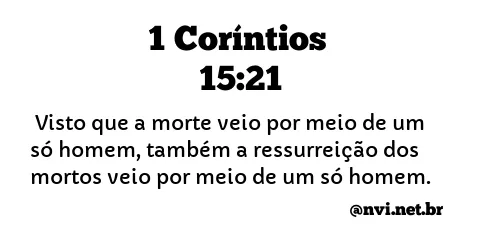 1 Coríntios
15:21

Visto que a morte veio por meio de um só homem, também a ressurreição dos mortos veio por meio de um só homem.

@nvi.net.br